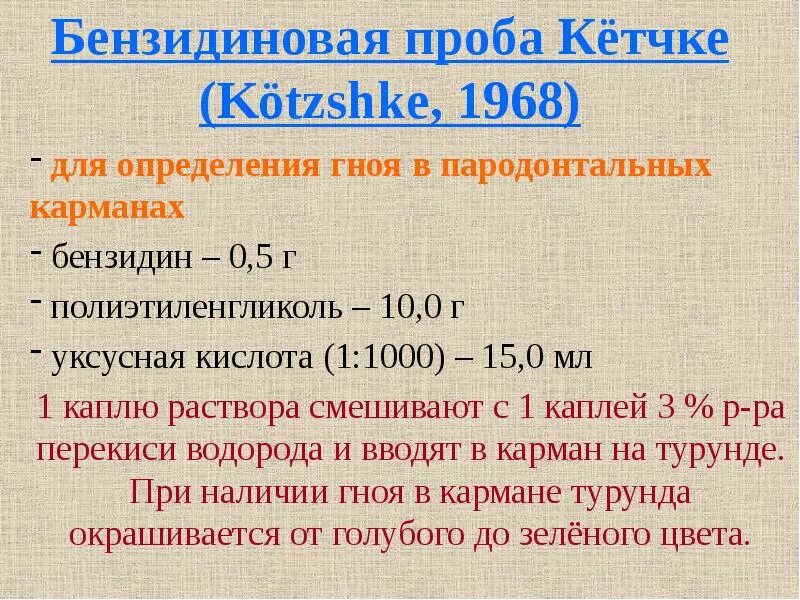 Бензидиновая проба Кётчке (Kötzshke, 1968)

- для определения гноя в пародонтальных карманах

- бензидин – 0,5 г

- полиэтиленгликоль – 10,0 г

- уксусная кислота (1:1000) – 15,0 мл

1 каплю раствора смешивают с 1 каплей 3 % р-ра перекиси водорода и вводят в карман на турунде. При наличии гноя в кармане турунда окрашивается от голубого до зелёного цвета.